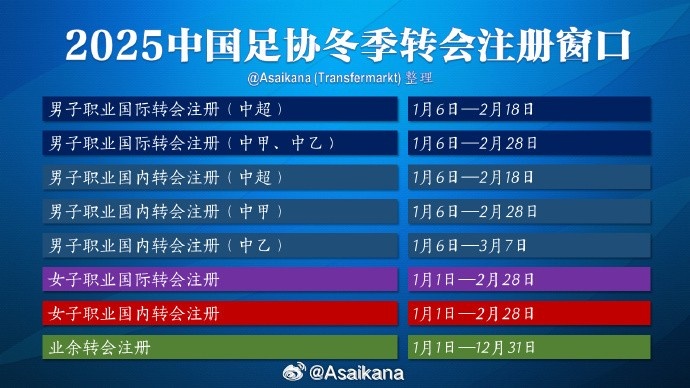 2025中国足协冬季转会注册窗口

@Asaikana (Transfermarkt) 整理

| | |
|---|---|
| 男子职业国际转会注册（中超） | 1月6日—2月18日 |
| 男子职业国际转会注册（中甲、中乙） | 1月6日—2月28日 |
| 男子职业国内转会注册（中超） | 1月6日—2月18日 |
| 男子职业国内转会注册（中甲） | 1月6日—2月28日 |
| 男子职业国内转会注册（中乙） | 1月6日—3月7日 |
| 女子职业国际转会注册 | 1月1日—2月28日 |
| 女子职业国内转会注册 | 1月1日—2月28日 |
| 业余转会注册 | 1月1日—12月31日 |

@Asaikana